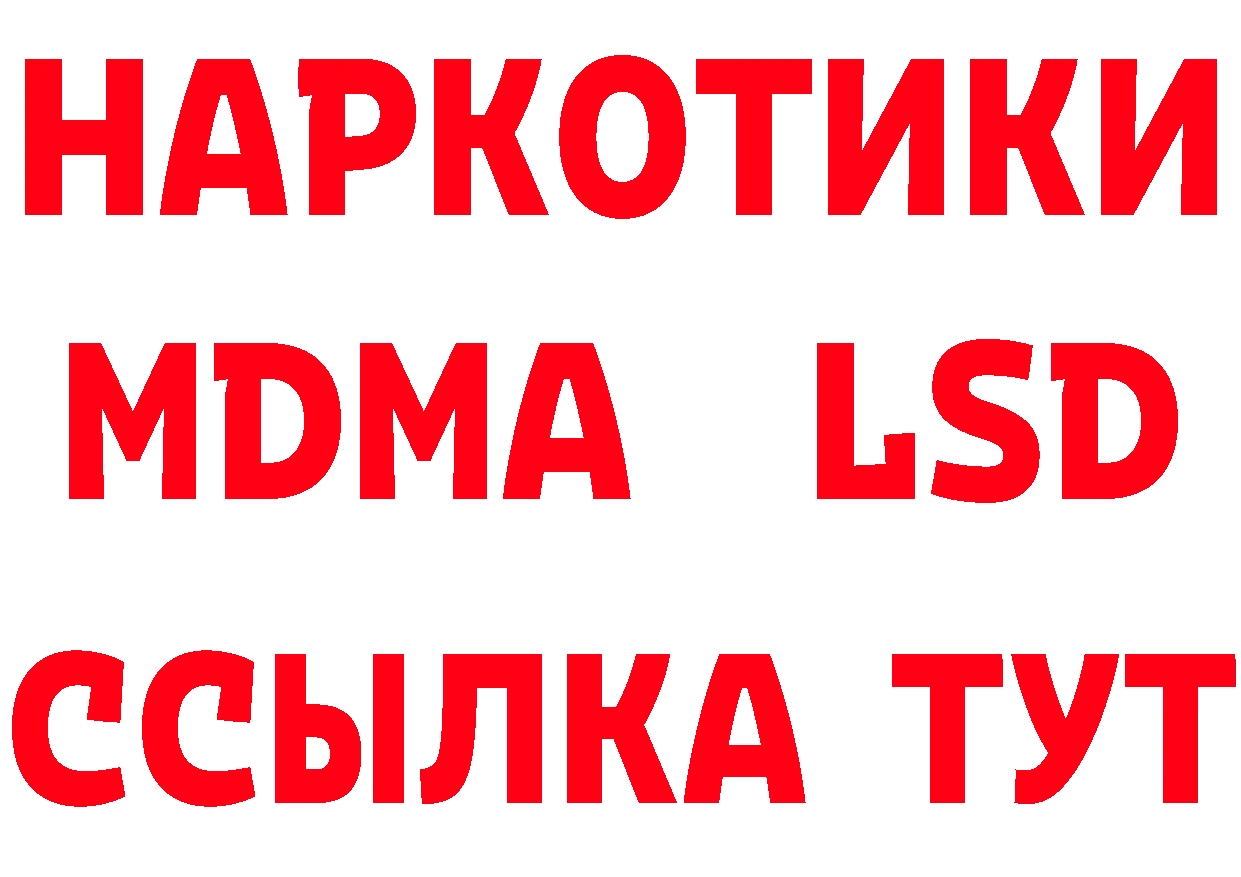 НАРКОТИКИ
MDMA LSD
ССЫЛКА ТУТ